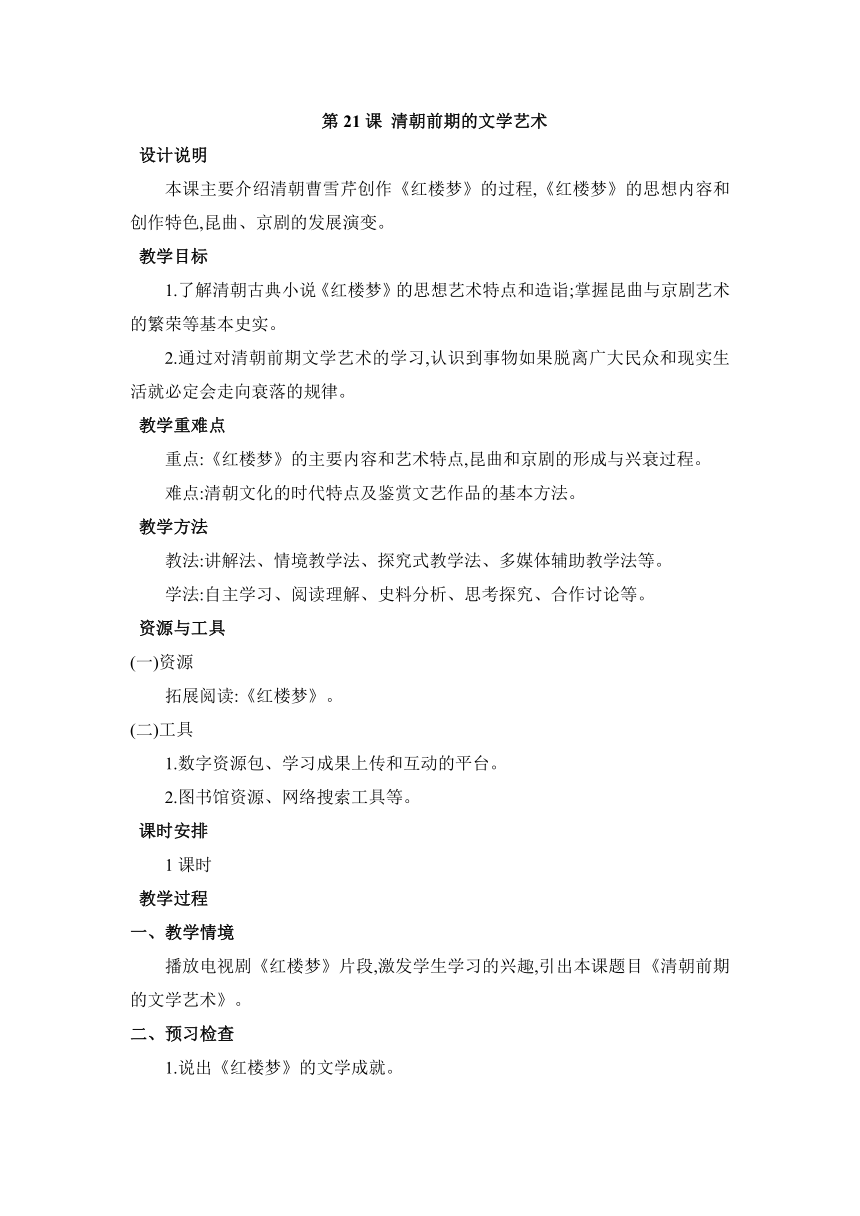 第 21 课 清朝前期的文学艺术

设计说明

本课主要介绍清朝曹雪芹创作《红楼梦》的过程,《红楼梦》的思想内容和创作特色,昆曲、京剧的发展演变。

教学目标

1.了解清朝古典小说《红楼梦》的思想艺术特点和造诣;掌握昆曲与京剧艺术的繁荣等基本史实。

2.通过对清朝前期文学艺术的学习,认识到事物如果脱离广大民众和现实生活就必定会走向衰落的规律。

教学重难点

重点:《红楼梦》的主要内容和艺术特点,昆曲和京剧的形成与兴衰过程。

难点:清朝文化的时代特点及鉴赏文艺作品的基本方法。

教学方法

教法:讲解法、情境教学法、探究式教学法、多媒体辅助教学法等。

学法:自主学习、阅读理解、史料分析、思考探究、合作讨论等。

资源与工具

(一)资源

拓展阅读:《红楼梦》。

(二)工具

1.数字资源包、学习成果上传和互动的平台。

2.图书馆资源、网络搜索工具等。

课时安排

1 课时

教学过程

一、教学情境

播放电视剧《红楼梦》片段,激发学生学习的兴趣,引出本课题目《清朝前期的文学艺术》。

二、预习检查

1.说出《红楼梦》的文学成就。